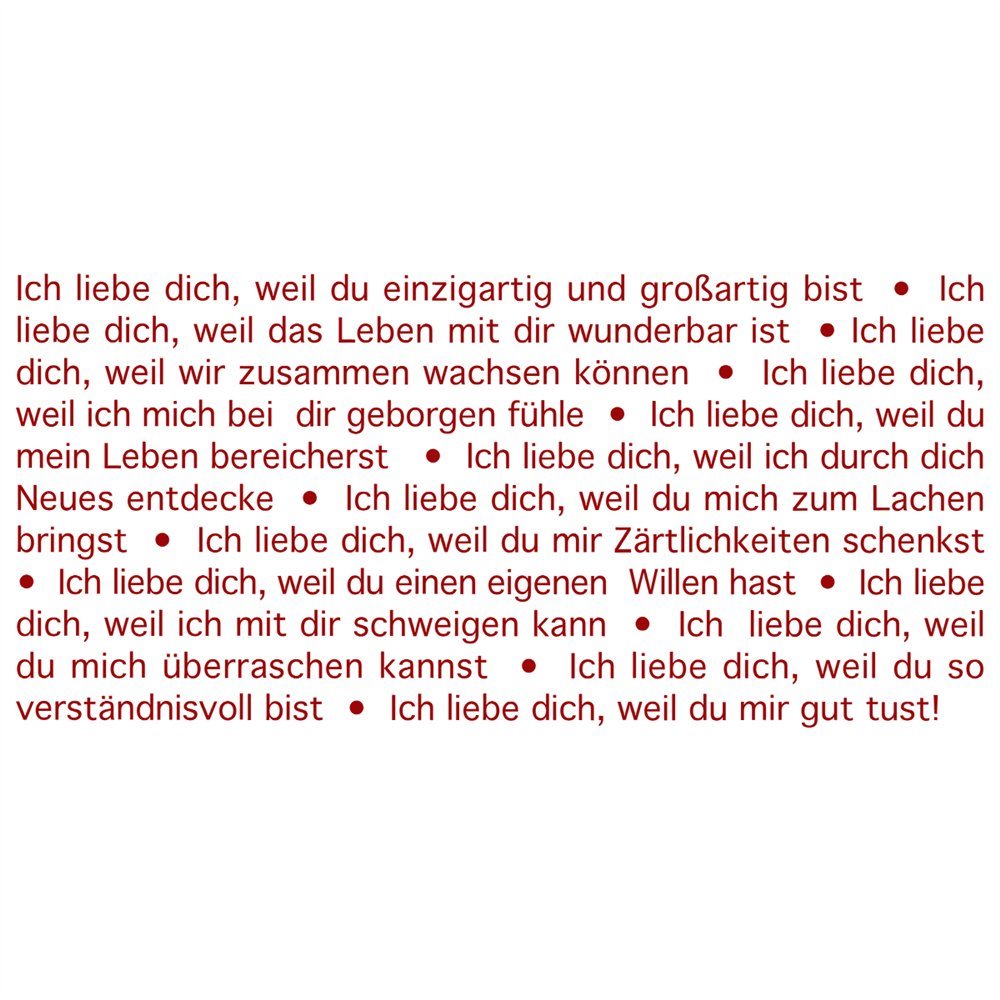 Ich liebe dich, weil du einzigartig und großartig bist • Ich liebe dich, weil das Leben mit dir wunderbar ist • Ich liebe dich, weil wir zusammen wachsen können • Ich liebe dich, weil ich mich bei dir geborgen fühle • Ich liebe dich, weil du mein Leben bereicherst • Ich liebe dich, weil ich durch dich Neues entdecke • Ich liebe dich, weil du mich zum Lachen bringst • Ich liebe dich, weil du mir Zärtlichkeiten schenkst • Ich liebe dich, weil du einen eigenen Willen hast • Ich liebe dich, weil ich mit dir schweigen kann • Ich liebe dich, weil du mich überraschen kannst • Ich liebe dich, weil du so verständnisvoll bist • Ich liebe dich, weil du mir gut tust!